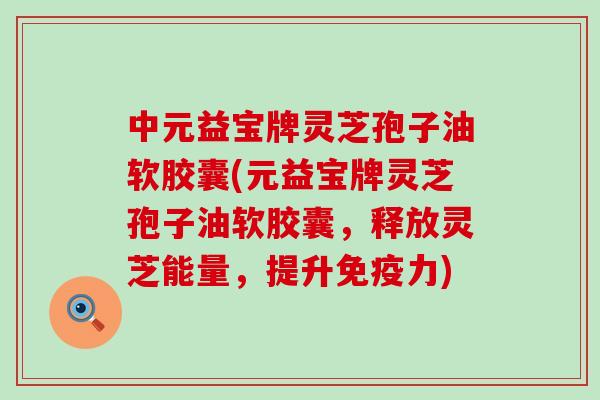 中元益宝牌灵芝孢子油软胶囊(元益宝牌灵芝孢子油软胶囊，释放灵芝能量，提升免疫力)